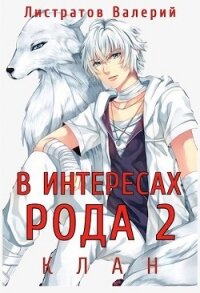 Листратов Валерий

В ИНТЕРЕСАХ РОДА 2

КЛАН